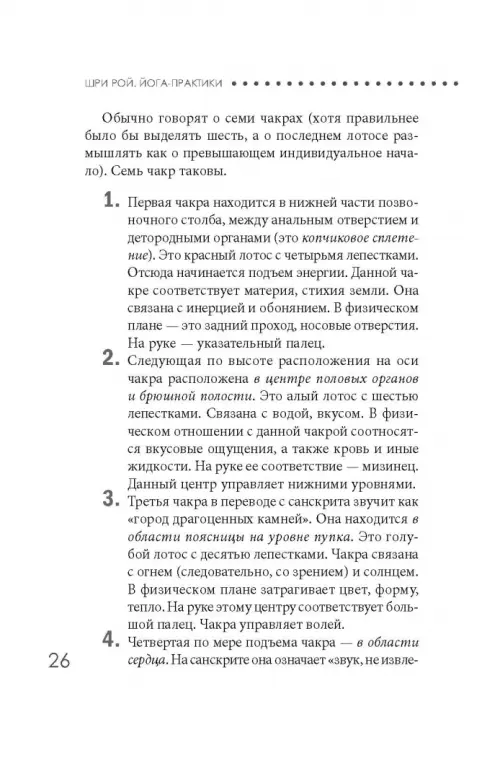 ШРИ РОЙ. ЙОГА-ПРАКТИКИ

Обычно говорят о семи чакрах (хотя правильнее было бы выделять шесть, а о последнем лотосе размышлять как о превышающем индивидуальное начало). Семь чакр таковы.

1. Первая чакра находится в нижней части позвоночного столба, между анальным отверстием и детородными органами (это копчиковое сплетение). Это красный лотос с четырьмя лепестками. Отсюда начинается подъем энергии. Данной чакре соответствует материя, стихия земли. Она связана с инерцией и обонянием. В физическом плане — это задний проход, носовые отверстия. На руке — указательный палец.

2. Следующая по высоте расположения на оси чакра расположена в центре половых органов и брюшной полости. Это алый лотос с шестью лепестками. Связана с водой, вкусом. В физическом отношении с данной чакрой соотносятся вкусовые ощущения, а также кровь и иные жидкости. На руке ее соответствие — мизинец. Данный центр управляет нижними уровнями.

3. Третья чакра в переводе с санскрита звучит как «город драгоценных камней». Она находится в области поясницы на уровне пупка. Это голубой лотос с десятью лепестками. Чакра связана с огнем (следовательно, со зрением) и солнцем. В физическом плане затрагивает цвет, форму, тепло. На руке этому центру соответствует большой палец. Чакра управляет волей.

4. Четвертая по мере подъема чакра — в области сердца. На санскрите она означает «звук, не извле-

26